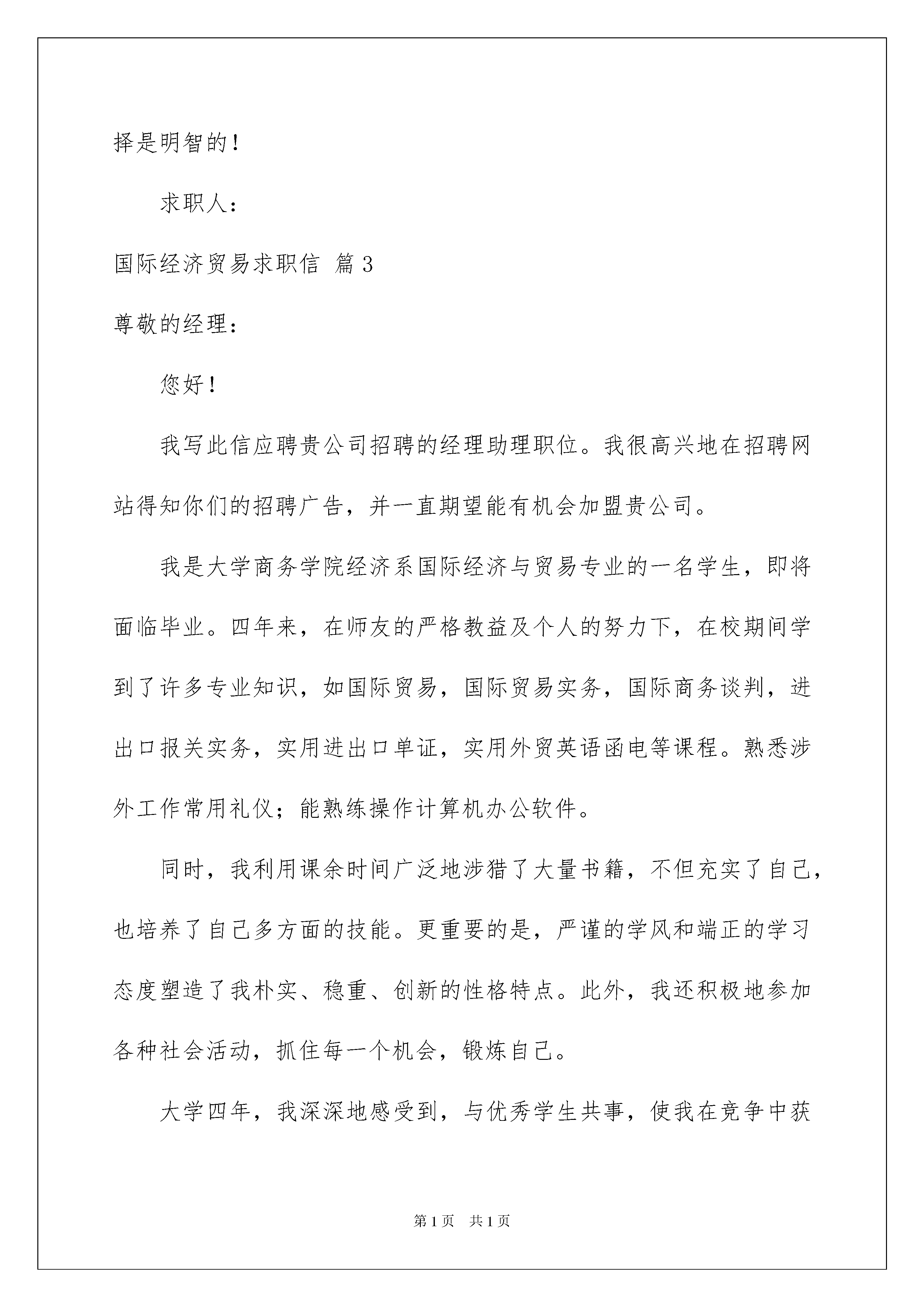 择是明智的！

求职人：

国际经济贸易求职信 篇3

尊敬的经理：

您好！

我写此信应聘贵公司招聘的经理助理职位。我很高兴地在招聘网站得知你们的招聘广告，并一直期望能有机会加盟贵公司。

我是大学商务学院经济系国际经济与贸易专业的一名学生，即将面临毕业。四年来，在师友的严格教益及个人的努力下，在校期间学到了许多专业知识，如国际贸易，国际贸易实务，国际商务谈判，进出口报关实务，实用进出口单证，实用外贸英语函电等课程。熟悉涉外工作常用礼仪；能熟练操作计算机办公软件。

同时，我利用课余时间广泛地涉猎了大量书籍，不但充实了自己，也培养了自己多方面的技能。更重要的是，严谨的学风和端正的学习态度塑造了我朴实、稳重、创新的性格特点。此外，我还积极地参加各种社会活动，抓住每一个机会，锻炼自己。

大学四年，我深深地感受到，与优秀学生共事，使我在竞争中获

第1页 共1页